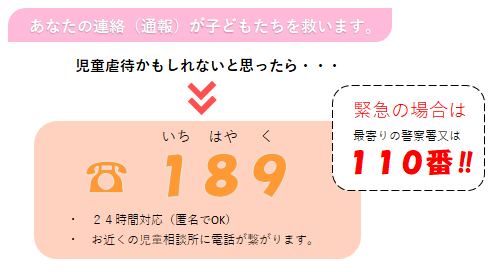 あなたの連絡（通報）が子どもたちを救います。

児童虐待かもしれないと思ったら・・・

いち　はや　く

☎ 189

・　２４時間対応（匿名でOK）

・　お近くの児童相談所に電話が繋がります。

緊急の場合は

最寄りの警察署又は

110番‼